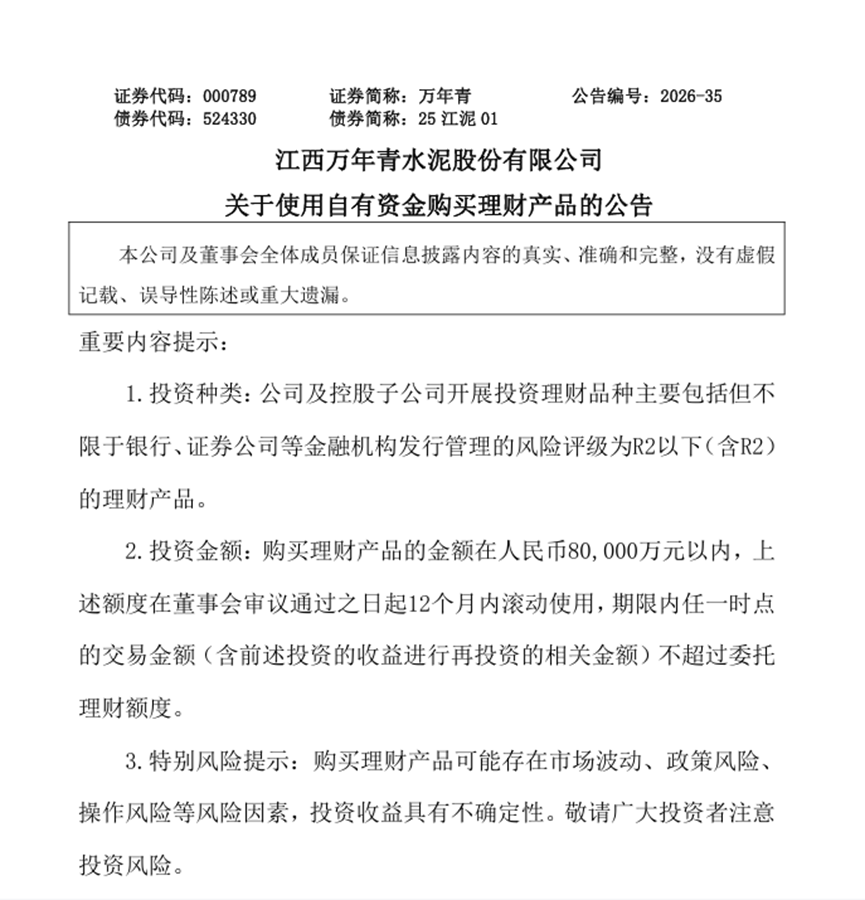 证券代码：000789 证券简称：万年青 公告编号：2026-35
债券代码：524330 债券简称：25江泥01

江西万年青水泥股份有限公司

关于使用自有资金购买理财产品的公告

本公司及董事会全体成员保证信息披露内容的真实、准确和完整，没有虚假记载、误导性陈述或重大遗漏。

重要内容提示：

1.投资种类：公司及控股子公司开展投资理财品种主要包括但不限于银行、证券公司等金融机构发行管理的风险评级为R2以下（含R2）的理财产品。

2.投资金额：购买理财产品的金额在人民币80,000万元以内，上述额度在董事会审议通过之日起12个月内滚动使用，期限内任一时点的交易金额（含前述投资的收益进行再投资的相关金额）不超过委托理财额度。

3.特别风险提示：购买理财产品可能存在市场波动、政策风险、操作风险等风险因素，投资收益具有不确定性。敬请广大投资者注意投资风险。